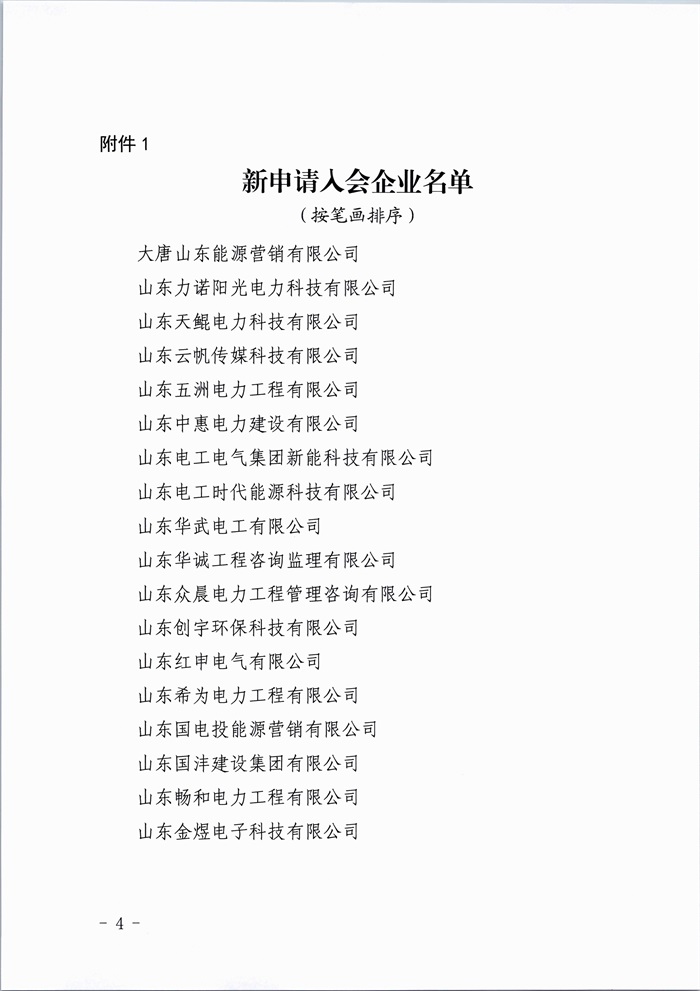 附件1

新申请入会企业名单

（按笔画排序）

大唐山东能源营销有限公司
山东力诺阳光电力科技有限公司
山东天鲲电力科技有限公司
山东云帆传媒科技有限公司
山东五洲电力工程有限公司
山东中惠电力建设有限公司
山东电工电气集团新能科技有限公司
山东电工时代能源科技有限公司
山东华武电工有限公司
山东华诚工程咨询监理有限公司
山东众晨电力工程管理咨询有限公司
山东创宇环保科技有限公司
山东红申电气有限公司
山东希为电力工程有限公司
山东国电投能源营销有限公司
山东国沣建设集团有限公司
山东畅和电力工程有限公司
山东金煜电子科技有限公司

- 4 -